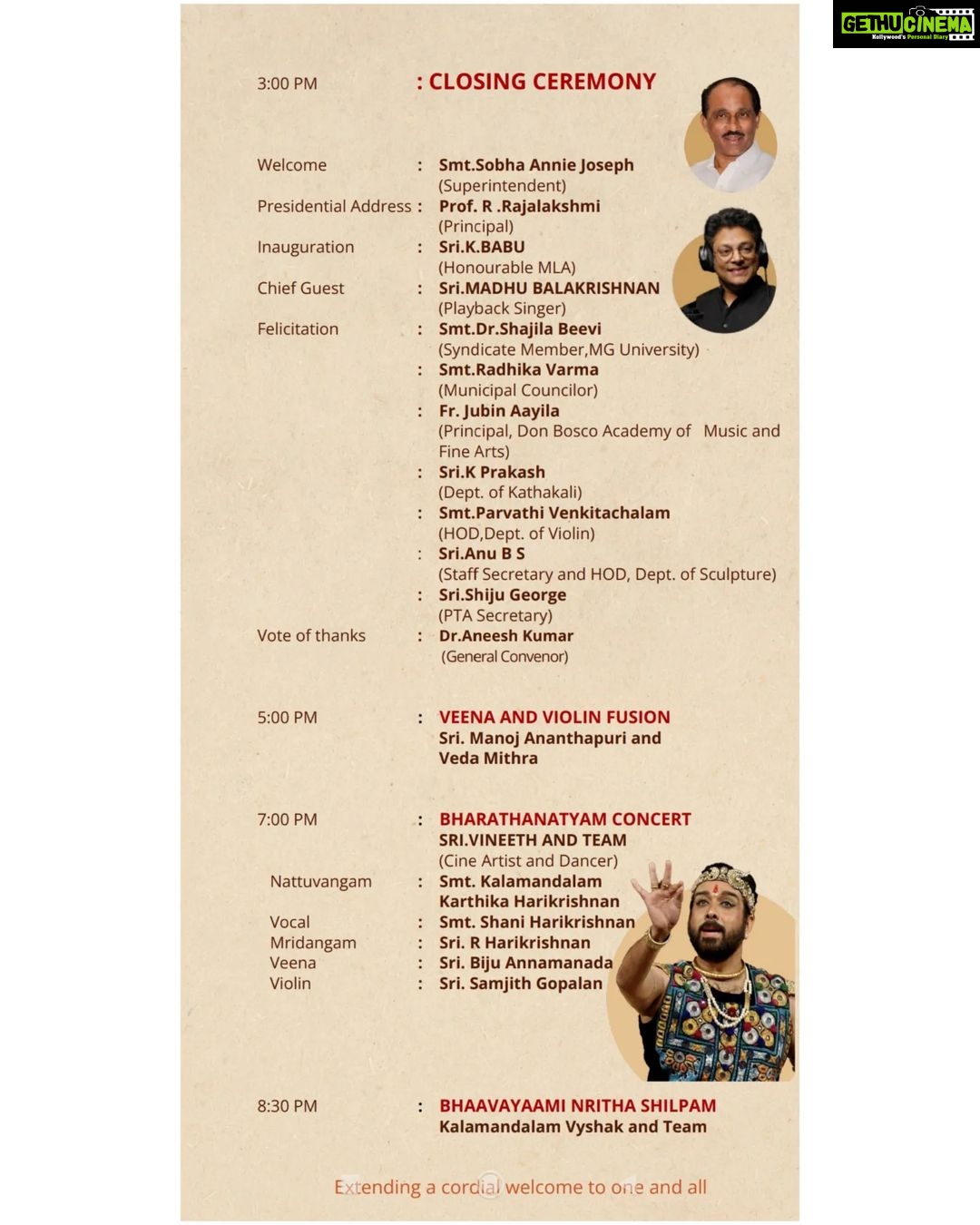 GETHUCINEMA
Kollywood's Personal Diary

3:00 PM : CLOSING CEREMONY

Welcome : Smt.Sobha Annie Joseph (Superintendent)
Presidential Address : Prof. R .Rajalakshmi (Principal)
Inauguration : Sri.K.BABU (Honourable MLA)
Chief Guest : Sri.MADHU BALAKRISHNAN (Playback Singer)
Felicitation : Smt.Dr.Shajila Beevi (Syndicate Member,MG University)
: Smt.Radhika Varma (Municipal Councilor)
: Fr. Jubin Aayila (Principal, Don Bosco Academy of Music and Fine Arts)
: Sri.K Prakash (Dept. of Kathakali)
: Smt.Parvathi Venkitachalam (HOD,Dept. of Violin)
: Sri.Anu B S (Staff Secretary and HOD, Dept. of Sculpture)
: Sri.Shiju George (PTA Secretary)
Vote of thanks : Dr.Aneesh Kumar (General Convenor)

5:00 PM : VEENA AND VIOLIN FUSION
Sri. Manoj Ananthapuri and Veda Mithra

7:00 PM : BHARATHANATYAM CONCERT
SRI.VINEETH AND TEAM
(Cine Artist and Dancer)
Nattuvangam : Smt. Kalamandalam Karthika Harikrishnan
Vocal : Smt. Shani Harikrishnan
Mridangam : Sri. R Harikrishnan
Veena : Sri. Biju Annamanada
Violin : Sri. Samjith Gopalan

8:30 PM : BHAAVAYAAMI NRITHA SHILPAM
Kalamandalam Vyshak and Team

Extending a cordial welcome to one and all